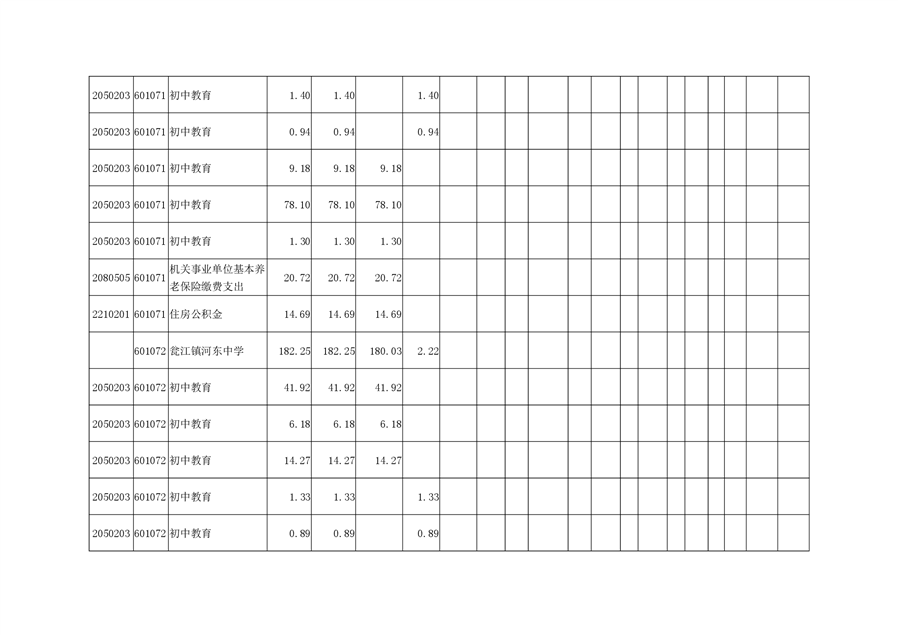 | 2050203 | 601071 | 初中教育 | 1.40 | 1.40 |  | 1.40 |  |  |  |  |  |  |  |  |  |  |  |  |  |  |
|---|---|---|---|---|---|---|---|---|---|---|---|---|---|---|---|---|---|---|---|---|
| 2050203 | 601071 | 初中教育 | 0.94 | 0.94 |  | 0.94 |  |  |  |  |  |  |  |  |  |  |  |  |  |  |
| 2050203 | 601071 | 初中教育 | 9.18 | 9.18 | 9.18 |  |  |  |  |  |  |  |  |  |  |  |  |  |  |  |
| 2050203 | 601071 | 初中教育 | 78.10 | 78.10 | 78.10 |  |  |  |  |  |  |  |  |  |  |  |  |  |  |  |
| 2050203 | 601071 | 初中教育 | 1.30 | 1.30 | 1.30 |  |  |  |  |  |  |  |  |  |  |  |  |  |  |  |
| 2080505 | 601071 | 机关事业单位基本养老保险缴费支出 | 20.72 | 20.72 | 20.72 |  |  |  |  |  |  |  |  |  |  |  |  |  |  |  |
| 2210201 | 601071 | 住房公积金 | 14.69 | 14.69 | 14.69 |  |  |  |  |  |  |  |  |  |  |  |  |  |  |  |
|  | 601072 | 瓮江镇河东中学 | 182.25 | 182.25 | 180.03 | 2.22 |  |  |  |  |  |  |  |  |  |  |  |  |  |  |
| 2050203 | 601072 | 初中教育 | 41.92 | 41.92 | 41.92 |  |  |  |  |  |  |  |  |  |  |  |  |  |  |  |
| 2050203 | 601072 | 初中教育 | 6.18 | 6.18 | 6.18 |  |  |  |  |  |  |  |  |  |  |  |  |  |  |  |
| 2050203 | 601072 | 初中教育 | 14.27 | 14.27 | 14.27 |  |  |  |  |  |  |  |  |  |  |  |  |  |  |  |
| 2050203 | 601072 | 初中教育 | 1.33 | 1.33 |  | 1.33 |  |  |  |  |  |  |  |  |  |  |  |  |  |  |
| 2050203 | 601072 | 初中教育 | 0.89 | 0.89 |  | 0.89 |  |  |  |  |  |  |  |  |  |  |  |  |  |  |